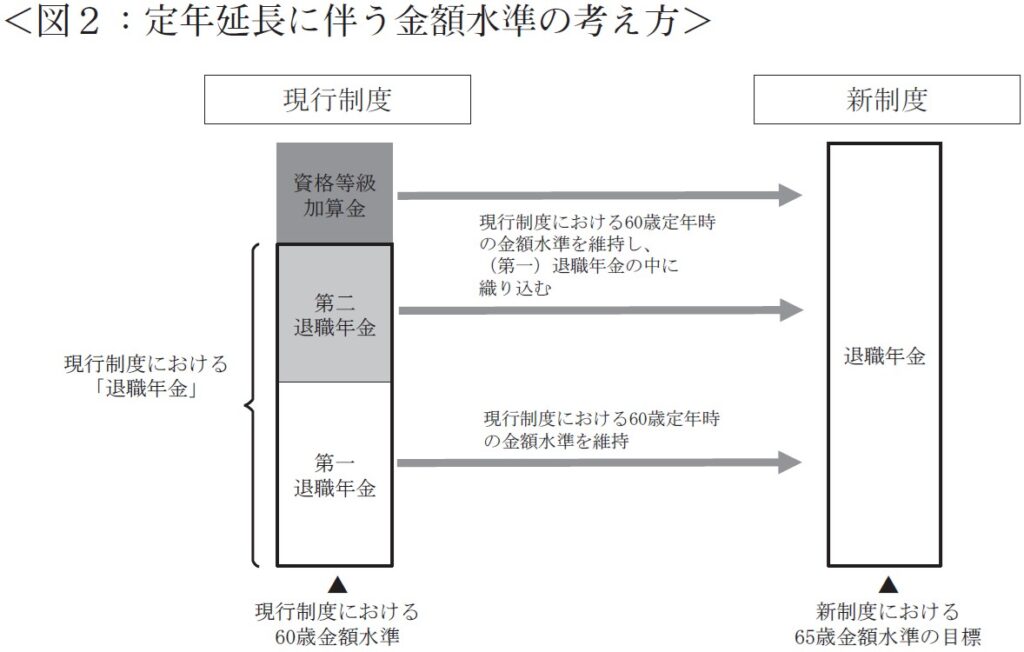 ＜図２：定年延長に伴う金額水準の考え方＞

現行制度

新制度

資格等級加算金

現行制度における60歳定年時の金額水準を維持し、（第一）退職年金の中に織り込む

第二退職年金

現行制度における「退職年金」

退職年金

現行制度における60歳定年時の金額水準を維持

第一退職年金

▲
現行制度における60歳金額水準

▲
新制度における65歳金額水準の目標